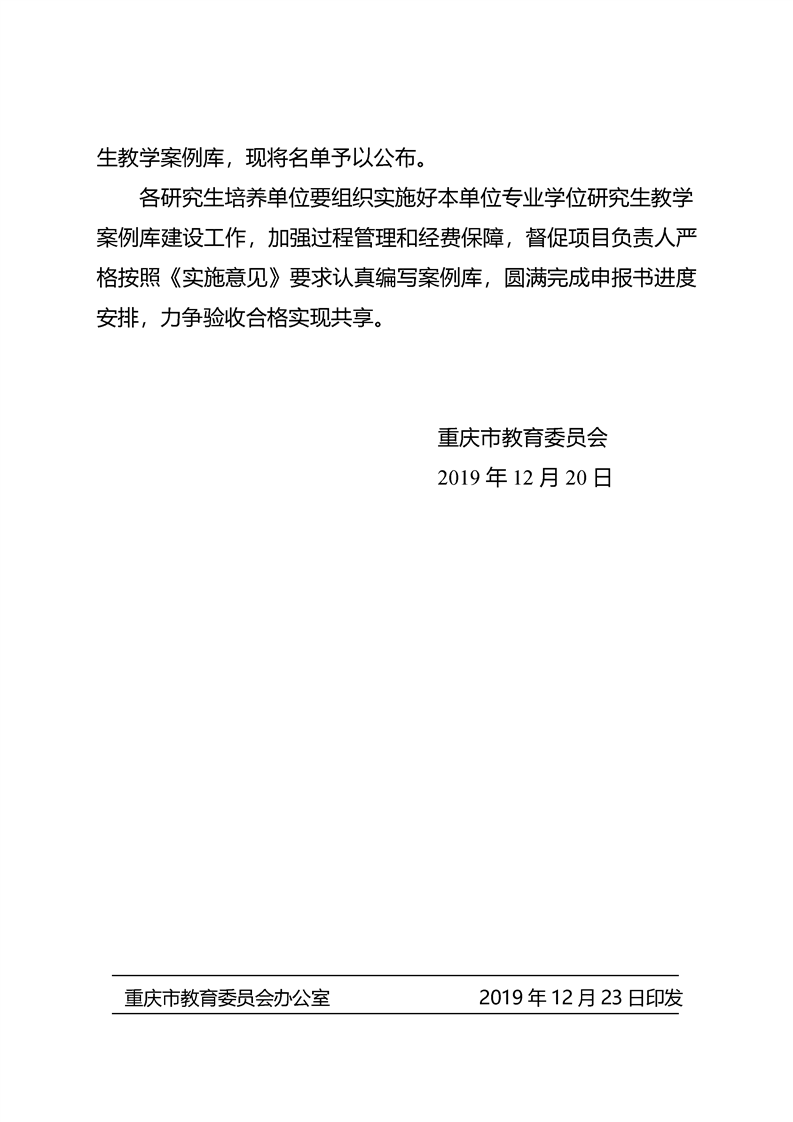 生教学案例库，现将名单予以公布。

各研究生培养单位要组织实施好本单位专业学位研究生教学案例库建设工作，加强过程管理和经费保障，督促项目负责人严格按照《实施意见》要求认真编写案例库，圆满完成申报书进度安排，力争验收合格实现共享。

重庆市教育委员会
2019 年 12 月 20 日

重庆市教育委员会办公室 2019 年 12 月 23 日印发